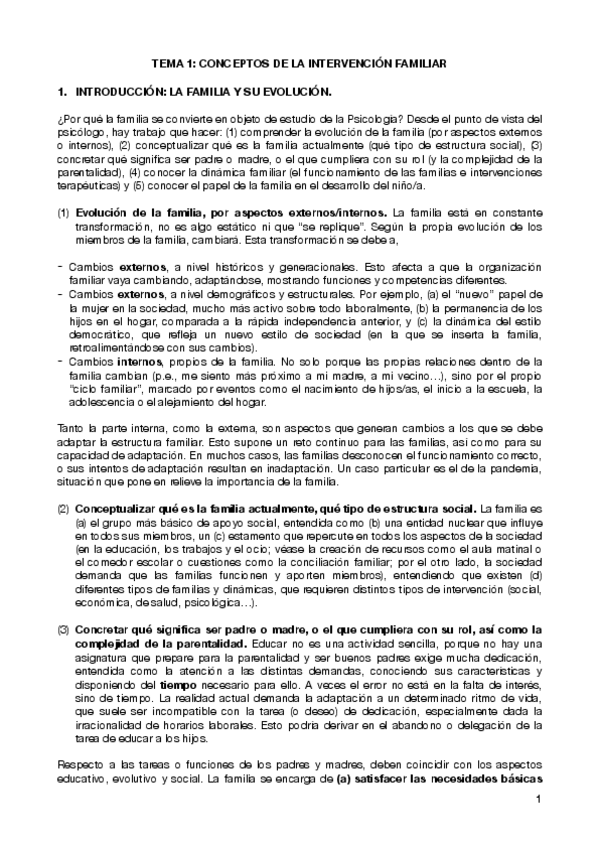 TEMA 1: CONCEPTOS DE LA INTERVENCIÓN FAMILIAR

1. INTRODUCCIÓN: LA FAMILIA Y SU EVOLUCIÓN.

¿Por qué la familia se convierte en objeto de estudio de la Psicología? Desde el punto de vista del psicólogo, hay trabajo que hacer: (1) comprender la evolución de la familia (por aspectos externos o internos), (2) conceptualizar qué es la familia actualmente (qué tipo de estructura social), (3) concretar qué significa ser padre o madre, o el que cumpliera con su rol (y la complejidad de la parentalidad), (4) conocer la dinámica familiar (el funcionamiento de las familias e intervenciones terapéuticas) y (5) conocer el papel de la familia en el desarrollo del niño/a.

(1) Evolución de la familia, por aspectos externos/internos. La familia está en constante transformación, no es algo estático ni que "se replique". Según la propia evolución de los miembros de la familia, cambiará. Esta transformación se debe a,

- Cambios externos, a nivel históricos y generacionales. Esto afecta a que la organización familiar vaya cambiando, adaptándose, mostrando funciones y competencias diferentes.
- Cambios externos, a nivel demográficos y estructurales. Por ejemplo, (a) el "nuevo" papel de la mujer en la sociedad, mucho más activo sobre todo laboralmente, (b) la permanencia de los hijos en el hogar, comparada a la rápida independencia anterior, y (c) la dinámica del estilo democrático, que refleja un nuevo estilo de sociedad (en la que se inserta la familia, retroalimentándose con sus cambios).
- Cambios internos, propios de la familia. No solo porque las propias relaciones dentro de la familia cambian (p.e., me siento más próximo a mi madre, a mi vecino…), sino por el propio "ciclo familiar", marcado por eventos como el nacimiento de hijos/as, el inicio a la escuela, la adolescencia o el alejamiento del hogar.

Tanto la parte interna, como la externa, son aspectos que generan cambios a los que se debe adaptar la estructura familiar. Esto supone un reto continuo para las familias, así como para su capacidad de adaptación. En muchos casos, las familias desconocen el funcionamiento correcto, o sus intentos de adaptación resultan en inadaptación. Un caso particular es el de la pandemia, situación que pone en relieve la importancia de la familia.

(2) Conceptualizar qué es la familia actualmente, qué tipo de estructura social. La familia es (a) el grupo más básico de apoyo social, entendida como (b) una entidad nuclear que influye en todos sus miembros, un (c) estamento que repercute en todos los aspectos de la sociedad (en la educación, los trabajos y el ocio; véase la creación de recursos como el aula matinal o el comedor escolar o cuestiones como la conciliación familiar; por el otro lado, la sociedad demanda que las familias funcionen y aporten miembros), entendiendo que existen (d) diferentes tipos de familias y dinámicas, que requieren distintos tipos de intervención (social, económica, de salud, psicológica…).

(3) Concretar qué significa ser padre o madre, o el que cumpliera con su rol, así como la complejidad de la parentalidad. Educar no es una actividad sencilla, porque no hay una asignatura que prepare para la parentalidad y ser buenos padres exige mucha dedicación, entendida como la atención a las distintas demandas, conociendo sus características y disponiendo del tiempo necesario para ello. A veces el error no está en la falta de interés, sino de tiempo. La realidad actual demanda la adaptación a un determinado ritmo de vida, que suele ser incompatible con la tarea (o deseo) de dedicación, especialmente dada la irracionalidad de horarios laborales. Esto podría derivar en el abandono o delegación de la tarea de educar a los hijos.

Respecto a las tareas o funciones de los padres y madres, deben coincidir con los aspectos educativo, evolutivo y social. La familia se encarga de (a) satisfacer las necesidades básicas

1